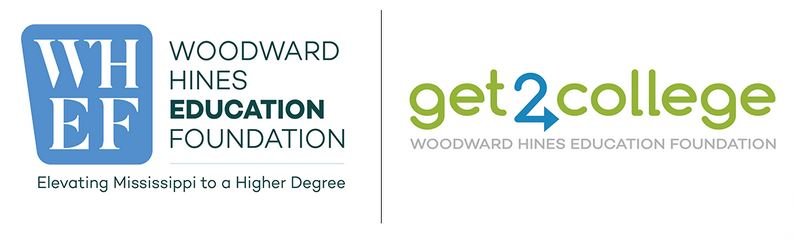 WH
EF

WOODWARD
HINES
EDUCATION
FOUNDATION

Elevating Mississippi to a Higher Degree

get2college
WOODWARD HINES EDUCATION FOUNDATION